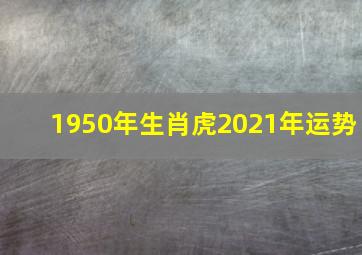 1950年生肖虎2021年运势